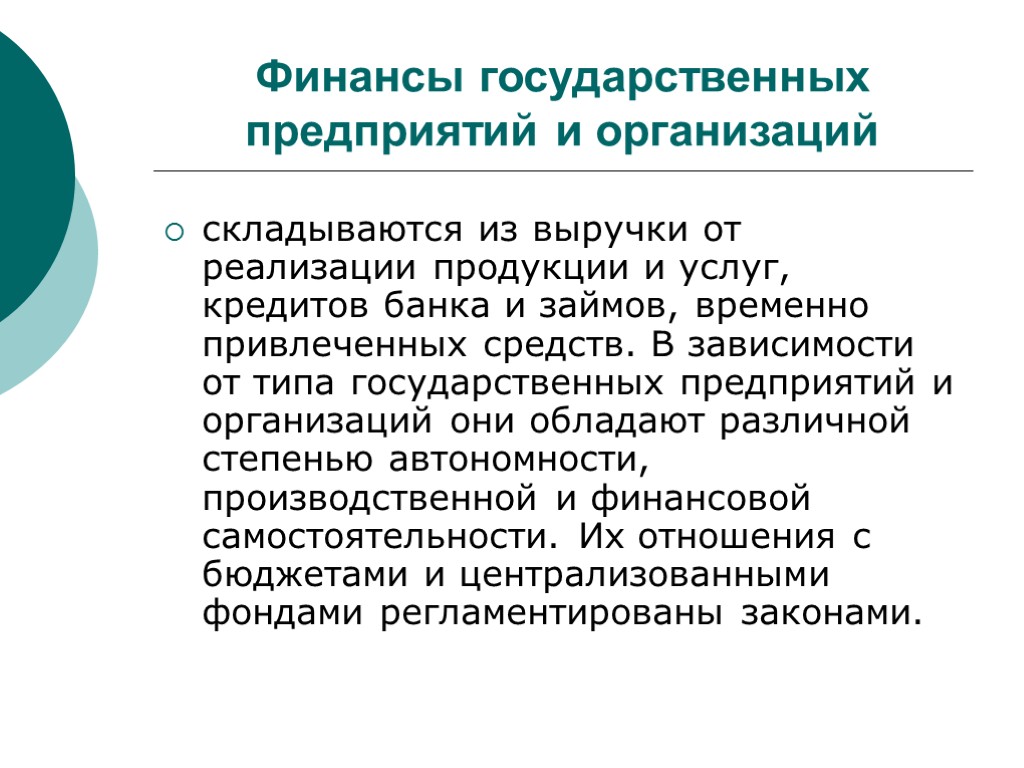 Финансы государственных предприятий и организаций

складываются из выручки от реализации продукции и услуг, кредитов банка и займов, временно привлеченных средств. В зависимости от типа государственных предприятий и организаций они обладают различной степенью автономности, производственной и финансовой самостоятельности. Их отношения с бюджетами и централизованными фондами регламентированы законами.